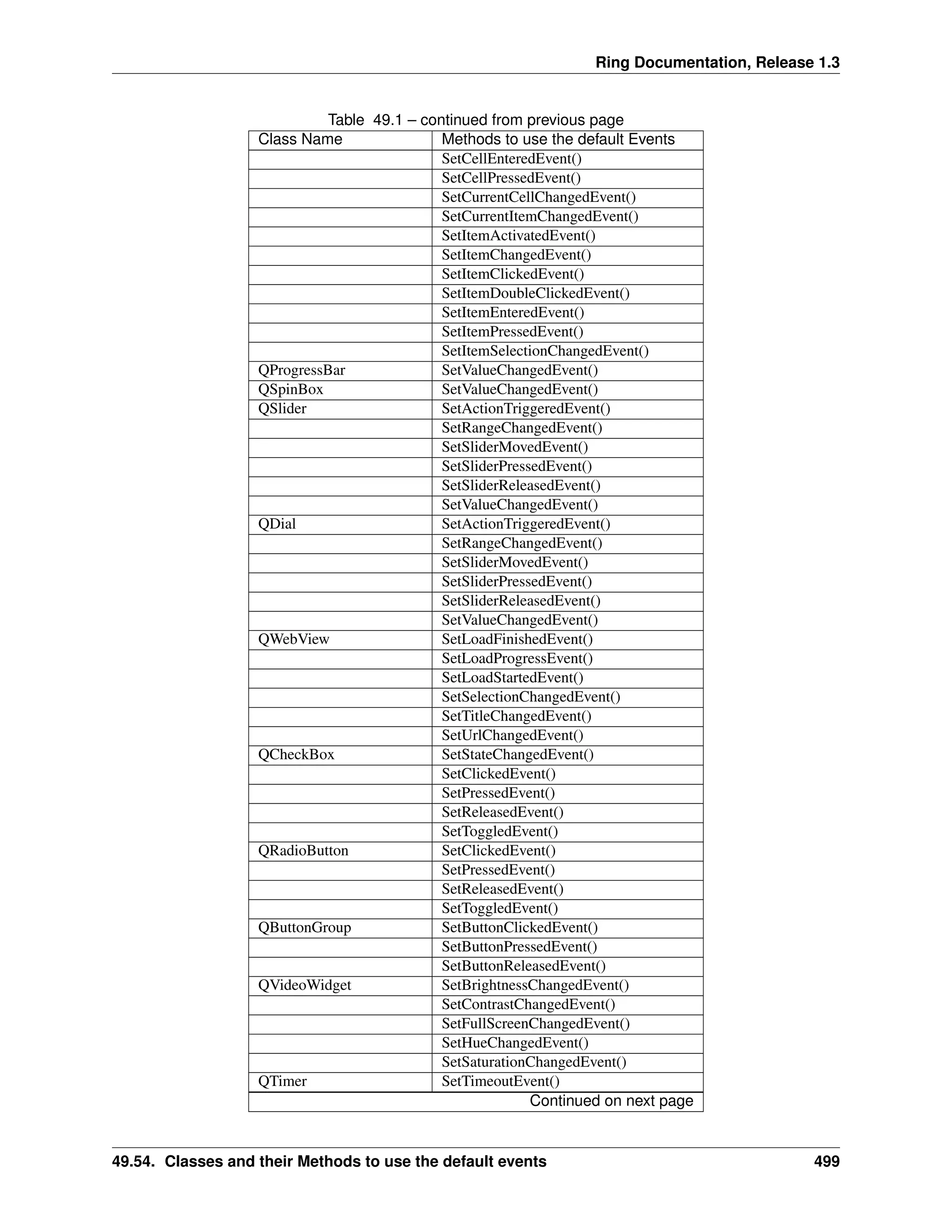 Ring Documentation, Release 1.3

Table 49.1 – continued from previous page

| Class Name | Methods to use the default Events |
|---|---|
| | SetCellEnteredEvent() |
| | SetCellPressedEvent() |
| | SetCurrentCellChangedEvent() |
| | SetCurrentItemChangedEvent() |
| | SetItemActivatedEvent() |
| | SetItemChangedEvent() |
| | SetItemClickedEvent() |
| | SetItemDoubleClickedEvent() |
| | SetItemEnteredEvent() |
| | SetItemPressedEvent() |
| | SetItemSelectionChangedEvent() |
| QProgressBar | SetValueChangedEvent() |
| QSpinBox | SetValueChangedEvent() |
| QSlider | SetActionTriggeredEvent() |
| | SetRangeChangedEvent() |
| | SetSliderMovedEvent() |
| | SetSliderPressedEvent() |
| | SetSliderReleasedEvent() |
| | SetValueChangedEvent() |
| QDial | SetActionTriggeredEvent() |
| | SetRangeChangedEvent() |
| | SetSliderMovedEvent() |
| | SetSliderPressedEvent() |
| | SetSliderReleasedEvent() |
| | SetValueChangedEvent() |
| QWebView | SetLoadFinishedEvent() |
| | SetLoadProgressEvent() |
| | SetLoadStartedEvent() |
| | SetSelectionChangedEvent() |
| | SetTitleChangedEvent() |
| | SetUrlChangedEvent() |
| QCheckBox | SetStateChangedEvent() |
| | SetClickedEvent() |
| | SetPressedEvent() |
| | SetReleasedEvent() |
| | SetToggledEvent() |
| QRadioButton | SetClickedEvent() |
| | SetPressedEvent() |
| | SetReleasedEvent() |
| | SetToggledEvent() |
| QButtonGroup | SetButtonClickedEvent() |
| | SetButtonPressedEvent() |
| | SetButtonReleasedEvent() |
| QVideoWidget | SetBrightnessChangedEvent() |
| | SetContrastChangedEvent() |
| | SetFullScreenChangedEvent() |
| | SetHueChangedEvent() |
| | SetSaturationChangedEvent() |
| QTimer | SetTimeoutEvent() |

Continued on next page

49.54. Classes and their Methods to use the default events 499